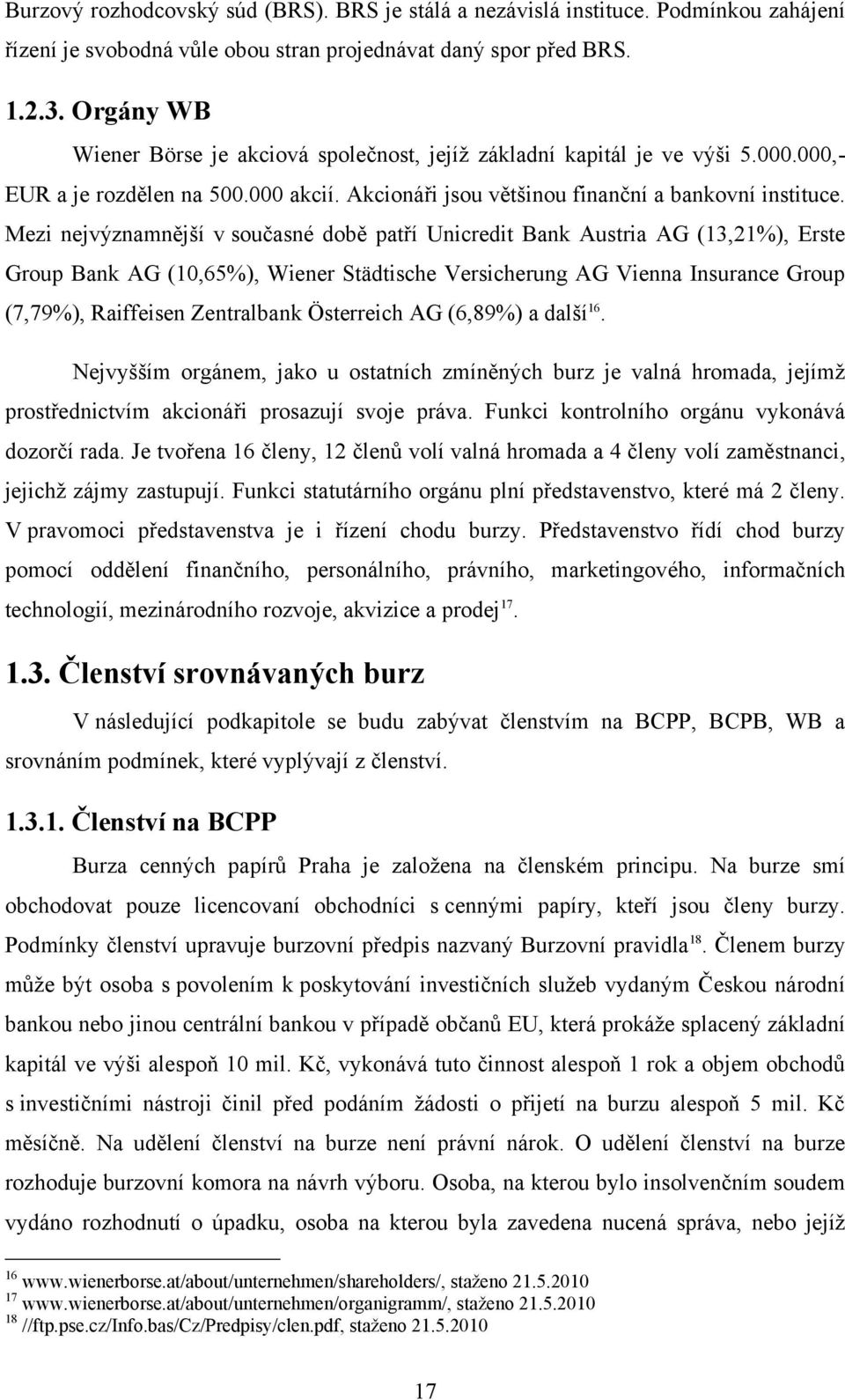 Burzový rozhodcovský súd (BRS). BRS je stálá a nezávislá instituce. Podmínkou zahájení řízení je svobodná vůle obou stran projednávat daný spor před BRS.

1.2.3. Orgány WB

Wiener Börse je akciová společnost, jejíž základní kapitál je ve výši 5.000.000,- EUR a je rozdělen na 500.000 akcií. Akcionáři jsou většinou finanční a bankovní instituce. Mezi nejvýznamnější v současné době patří Unicredit Bank Austria AG (13,21%), Erste Group Bank AG (10,65%), Wiener Städtische Versicherung AG Vienna Insurance Group (7,79%), Raiffeisen Zentralbank Österreich AG (6,89%) a další$^{16}$.

Nejvyšším orgánem, jako u ostatních zmíněných burz je valná hromada, jejímž prostřednictvím akcionáři prosazují svoje práva. Funkci kontrolního orgánu vykonává dozorčí rada. Je tvořena 16 členy, 12 členů volí valná hromada a 4 členy volí zaměstnanci, jejichž zájmy zastupují. Funkci statutárního orgánu plní představenstvo, které má 2 členy. V pravomoci představenstva je i řízení chodu burzy. Představenstvo řídí chod burzy pomocí oddělení finančního, personálního, právního, marketingového, informačních technologií, mezinárodního rozvoje, akvizice a prodej$^{17}$.

1.3. Členství srovnávaných burz

V následující podkapitole se budu zabývat členstvím na BCPP, BCPB, WB a srovnáním podmínek, které vyplývají z členství.

1.3.1. Členství na BCPP

Burza cenných papírů Praha je založena na členském principu. Na burze smí obchodovat pouze licencovaní obchodníci s cennými papíry, kteří jsou členy burzy. Podmínky členství upravuje burzovní předpis nazvaný Burzovní pravidla$^{18}$. Členem burzy může být osoba s povolením k poskytování investičních služeb vydaným Českou národní bankou nebo jinou centrální bankou v případě občanů EU, která prokáže splacený základní kapitál ve výši alespoň 10 mil. Kč, vykonává tuto činnost alespoň 1 rok a objem obchodů s investičními nástroji činil před podáním žádosti o přijetí na burzu alespoň 5 mil. Kč měsíčně. Na udělení členství na burze není právní nárok. O udělení členství na burze rozhoduje burzovní komora na návrh výboru. Osoba, na kterou bylo insolvenčním soudem vydáno rozhodnutí o úpadku, osoba na kterou byla zavedena nucená správa, nebo jejíž

$^{16}$ www.wienerborse.at/about/unternehmen/shareholders/, staženo 21.5.2010
$^{17}$ www.wienerborse.at/about/unternehmen/organigramm/, staženo 21.5.2010
$^{18}$ //ftp.pse.cz/Info.bas/Cz/Predpisy/clen.pdf, staženo 21.5.2010

17